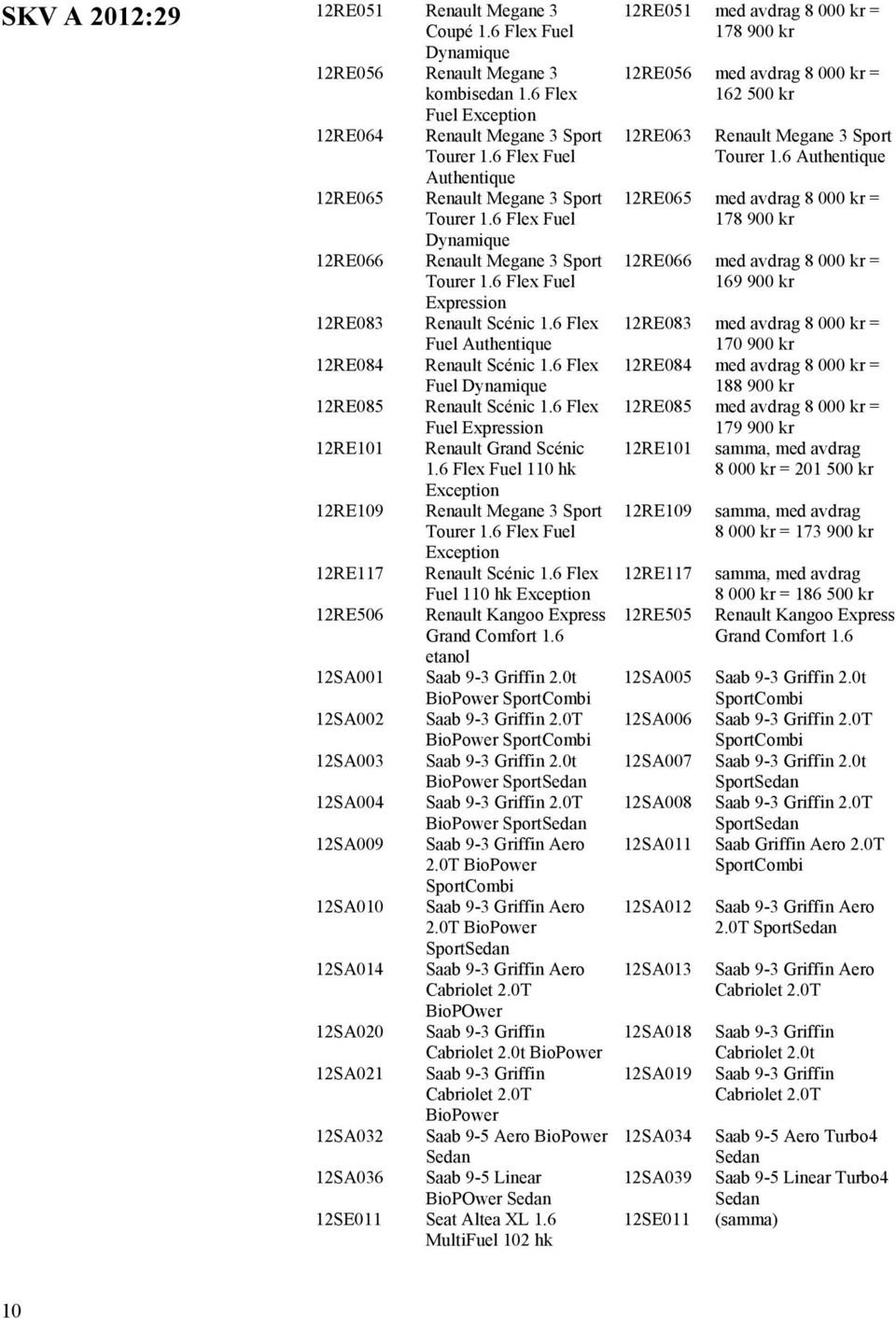 SKV A 2012:29

| | | | |
|---|---|---|---|
| 12RE051 | Renault Megane 3 Coupé 1.6 Flex Fuel Dynamique | 12RE051 | med avdrag 8 000 kr = 178 900 kr |
| 12RE056 | Renault Megane 3 kombisedan 1.6 Flex Fuel Exception | 12RE056 | med avdrag 8 000 kr = 162 500 kr |
| 12RE064 | Renault Megane 3 Sport Tourer 1.6 Flex Fuel Authentique | 12RE063 | Renault Megane 3 Sport Tourer 1.6 Authentique |
| 12RE065 | Renault Megane 3 Sport Tourer 1.6 Flex Fuel Dynamique | 12RE065 | med avdrag 8 000 kr = 178 900 kr |
| 12RE066 | Renault Megane 3 Sport Tourer 1.6 Flex Fuel Expression | 12RE066 | med avdrag 8 000 kr = 169 900 kr |
| 12RE083 | Renault Scénic 1.6 Flex Fuel Authentique | 12RE083 | med avdrag 8 000 kr = 170 900 kr |
| 12RE084 | Renault Scénic 1.6 Flex Fuel Dynamique | 12RE084 | med avdrag 8 000 kr = 188 900 kr |
| 12RE085 | Renault Scénic 1.6 Flex Fuel Expression | 12RE085 | med avdrag 8 000 kr = 179 900 kr |
| 12RE101 | Renault Grand Scénic 1.6 Flex Fuel 110 hk Exception | 12RE101 | samma, med avdrag 8 000 kr = 201 500 kr |
| 12RE109 | Renault Megane 3 Sport Tourer 1.6 Flex Fuel Exception | 12RE109 | samma, med avdrag 8 000 kr = 173 900 kr |
| 12RE117 | Renault Scénic 1.6 Flex Fuel 110 hk Exception | 12RE117 | samma, med avdrag 8 000 kr = 186 500 kr |
| 12RE506 | Renault Kangoo Express Grand Comfort 1.6 etanol | 12RE505 | Renault Kangoo Express Grand Comfort 1.6 |
| 12SA001 | Saab 9-3 Griffin 2.0t BioPower SportCombi | 12SA005 | Saab 9-3 Griffin 2.0t SportCombi |
| 12SA002 | Saab 9-3 Griffin 2.0T BioPower SportCombi | 12SA006 | Saab 9-3 Griffin 2.0T SportCombi |
| 12SA003 | Saab 9-3 Griffin 2.0t BioPower SportSedan | 12SA007 | Saab 9-3 Griffin 2.0t SportSedan |
| 12SA004 | Saab 9-3 Griffin 2.0T BioPower SportSedan | 12SA008 | Saab 9-3 Griffin 2.0T SportSedan |
| 12SA009 | Saab 9-3 Griffin Aero 2.0T BioPower SportCombi | 12SA011 | Saab Griffin Aero 2.0T SportCombi |
| 12SA010 | Saab 9-3 Griffin Aero 2.0T BioPower SportSedan | 12SA012 | Saab 9-3 Griffin Aero 2.0T SportSedan |
| 12SA014 | Saab 9-3 Griffin Aero Cabriolet 2.0T BioPOwer | 12SA013 | Saab 9-3 Griffin Aero Cabriolet 2.0T |
| 12SA020 | Saab 9-3 Griffin Cabriolet 2.0t BioPower | 12SA018 | Saab 9-3 Griffin Cabriolet 2.0t |
| 12SA021 | Saab 9-3 Griffin Cabriolet 2.0T BioPower | 12SA019 | Saab 9-3 Griffin Cabriolet 2.0T |
| 12SA032 | Saab 9-5 Aero BioPower Sedan | 12SA034 | Saab 9-5 Aero Turbo4 Sedan |
| 12SA036 | Saab 9-5 Linear BioPOwer Sedan | 12SA039 | Saab 9-5 Linear Turbo4 Sedan |
| 12SE011 | Seat Altea XL 1.6 MultiFuel 102 hk | 12SE011 | (samma) |

10